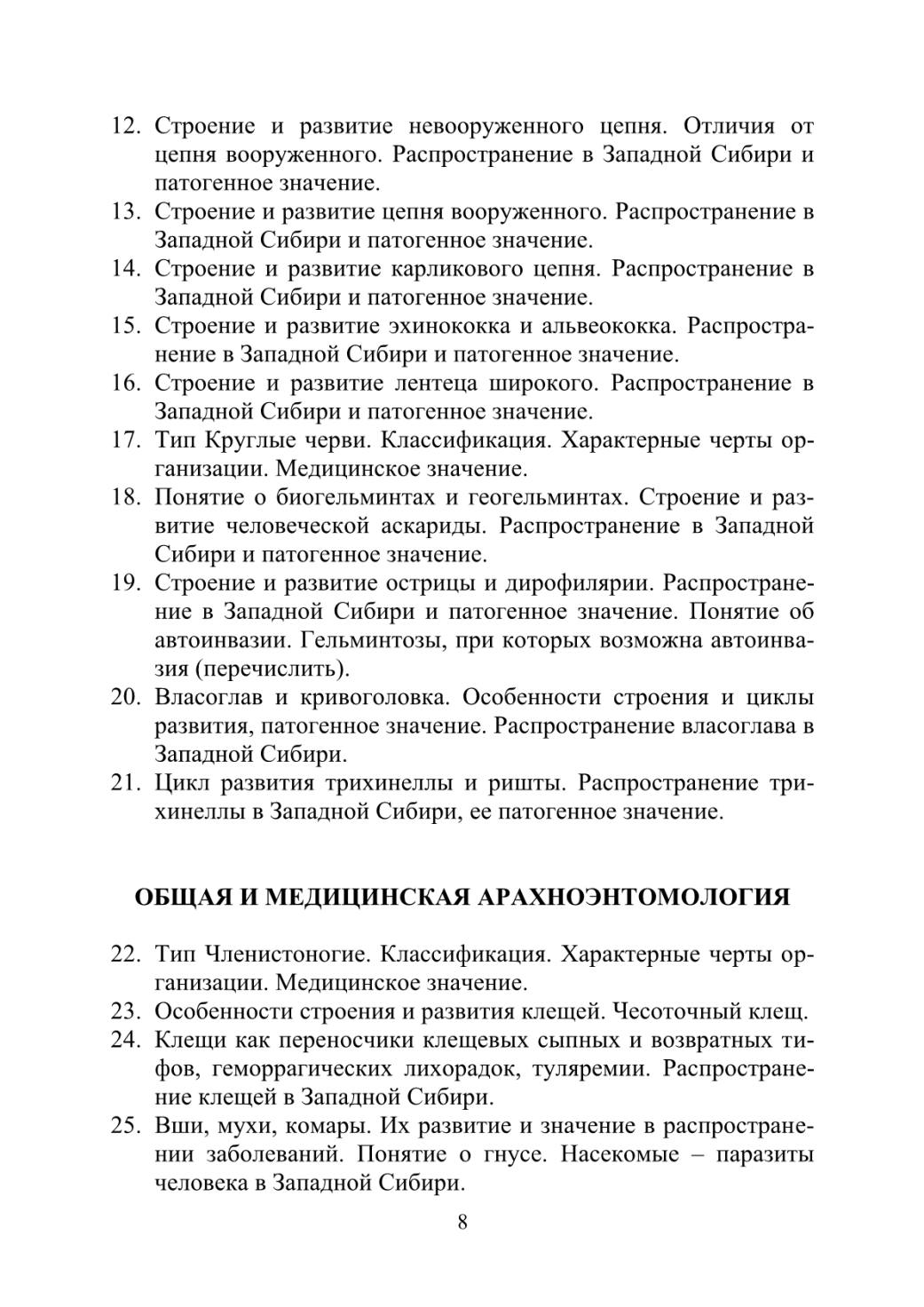 12. Строение и развитие невооруженного цепня. Отличия от цепня вооруженного. Распространение в Западной Сибири и патогенное значение.
13. Строение и развитие цепня вооруженного. Распространение в Западной Сибири и патогенное значение.
14. Строение и развитие карликового цепня. Распространение в Западной Сибири и патогенное значение.
15. Строение и развитие эхинококка и альвеококка. Распространение в Западной Сибири и патогенное значение.
16. Строение и развитие лентеца широкого. Распространение в Западной Сибири и патогенное значение.
17. Тип Круглые черви. Классификация. Характерные черты организации. Медицинское значение.
18. Понятие о биогельминтах и геогельминтах. Строение и развитие человеческой аскариды. Распространение в Западной Сибири и патогенное значение.
19. Строение и развитие острицы и дирофилярии. Распространение в Западной Сибири и патогенное значение. Понятие об автоинвазии. Гельминтозы, при которых возможна автоинвазия (перечислить).
20. Власоглав и кривоголовка. Особенности строения и циклы развития, патогенное значение. Распространение власоглава в Западной Сибири.
21. Цикл развития трихинеллы и ришты. Распространение трихинеллы в Западной Сибири, ее патогенное значение.

ОБЩАЯ И МЕДИЦИНСКАЯ АРАХНОЭНТОМОЛОГИЯ

22. Тип Членистоногие. Классификация. Характерные черты организации. Медицинское значение.
23. Особенности строения и развития клещей. Чесоточный клещ.
24. Клещи как переносчики клещевых сыпных и возвратных тифов, геморрагических лихорадок, туляремии. Распространение клещей в Западной Сибири.
25. Вши, мухи, комары. Их развитие и значение в распространении заболеваний. Понятие о гнусе. Насекомые – паразиты человека в Западной Сибири.

8